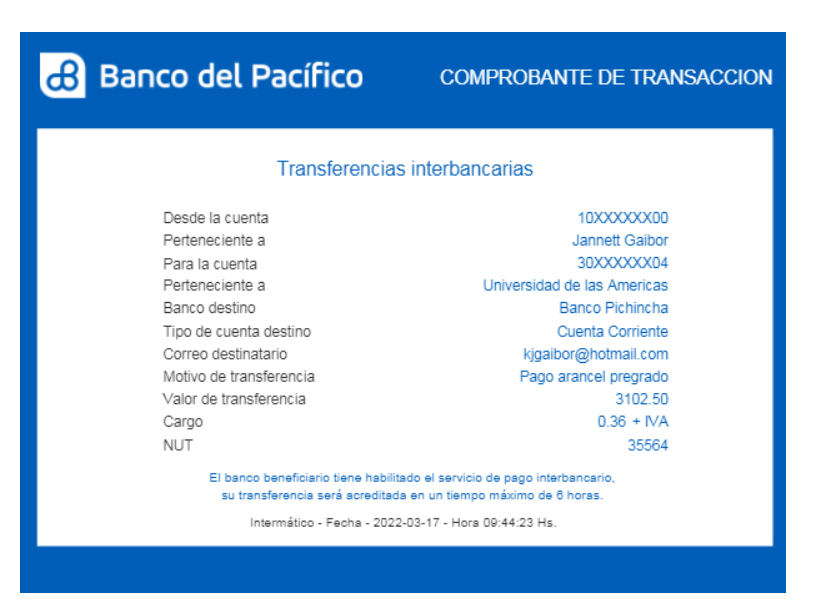 Banco del Pacífico

COMPROBANTE DE TRANSACCION

Transferencias interbancarias

| | |
|---|---|
| Desde la cuenta | 10XXXXXX00 |
| Perteneciente a | Jannett Gaibor |
| Para la cuenta | 30XXXXXX04 |
| Perteneciente a | Universidad de las Americas |
| Banco destino | Banco Pichincha |
| Tipo de cuenta destino | Cuenta Corriente |
| Correo destinatario | kjgaibor@hotmail.com |
| Motivo de transferencia | Pago arancel pregrado |
| Valor de transferencia | 3102.50 |
| Cargo | 0.36 + IVA |
| NUT | 35564 |

El banco beneficiario tiene habilitado el servicio de pago interbancario, su transferencia será acreditada en un tiempo máximo de 6 horas.

Intermático - Fecha - 2022-03-17 - Hora 09:44:23 Hs.